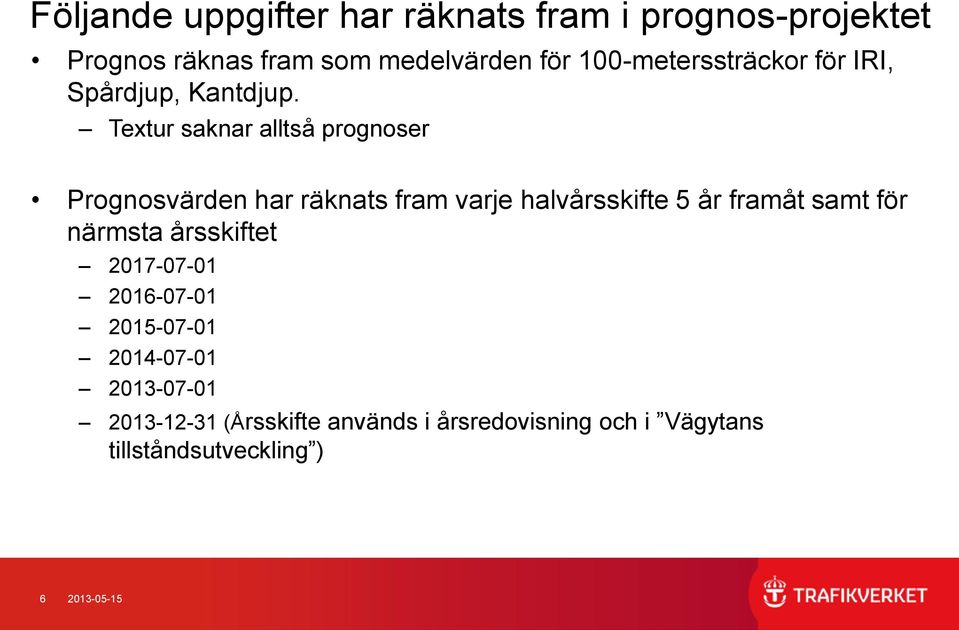 Följande uppgifter har räknats fram i prognos-projektet

• Prognos räknas fram som medelvärden för 100-meterssträckor för IRI, Spårdjup, Kantdjup.
– Textur saknar alltså prognoser

• Prognosvärden har räknats fram varje halvårsskifte 5 år framåt samt för närmsta årsskiftet
– 2017-07-01
– 2016-07-01
– 2015-07-01
– 2014-07-01
– 2013-07-01
– 2013-12-31 (Årsskifte används i årsredovisning och i ”Vägytans tillståndsutveckling”)

6 2013-05-15

TRAFIKVERKET